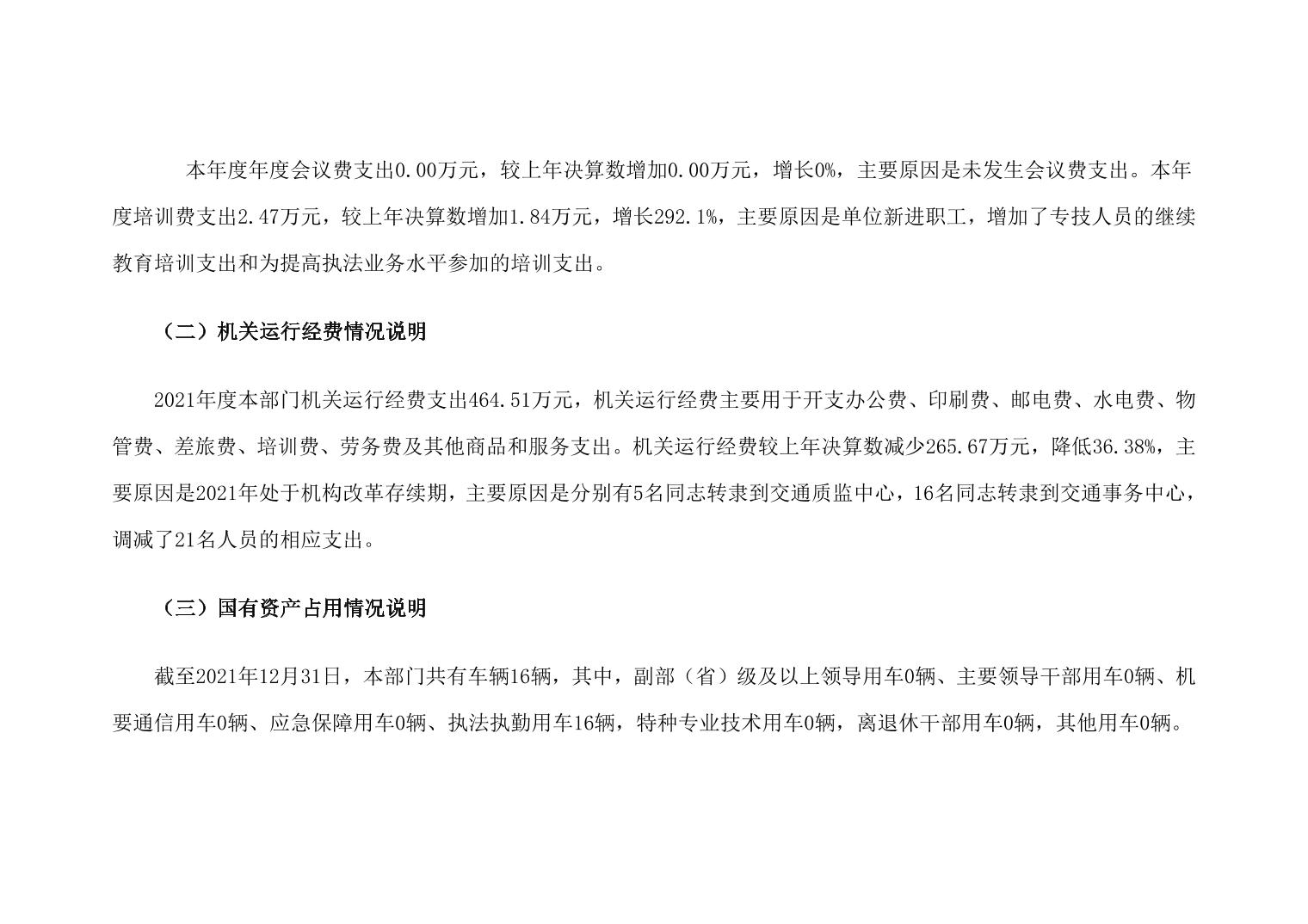 本年度年度会议费支出0.00万元，较上年决算数增加0.00万元，增长0%，主要原因是未发生会议费支出。本年度培训费支出2.47万元，较上年决算数增加1.84万元，增长292.1%，主要原因是单位新进职工，增加了专技人员的继续教育培训支出和为提高执法业务水平参加的培训支出。

（二）机关运行经费情况说明

2021年度本部门机关运行经费支出464.51万元，机关运行经费主要用于开支办公费、印刷费、邮电费、水电费、物管费、差旅费、培训费、劳务费及其他商品和服务支出。机关运行经费较上年决算数减少265.67万元，降低36.38%，主要原因是2021年处于机构改革存续期，主要原因是分别有5名同志转隶到交通质监中心，16名同志转隶到交通事务中心，调减了21名人员的相应支出。

（三）国有资产占用情况说明

截至2021年12月31日，本部门共有车辆16辆，其中，副部（省）级及以上领导用车0辆、主要领导干部用车0辆、机要通信用车0辆、应急保障用车0辆、执法执勤用车16辆，特种专业技术用车0辆，离退休干部用车0辆，其他用车0辆。